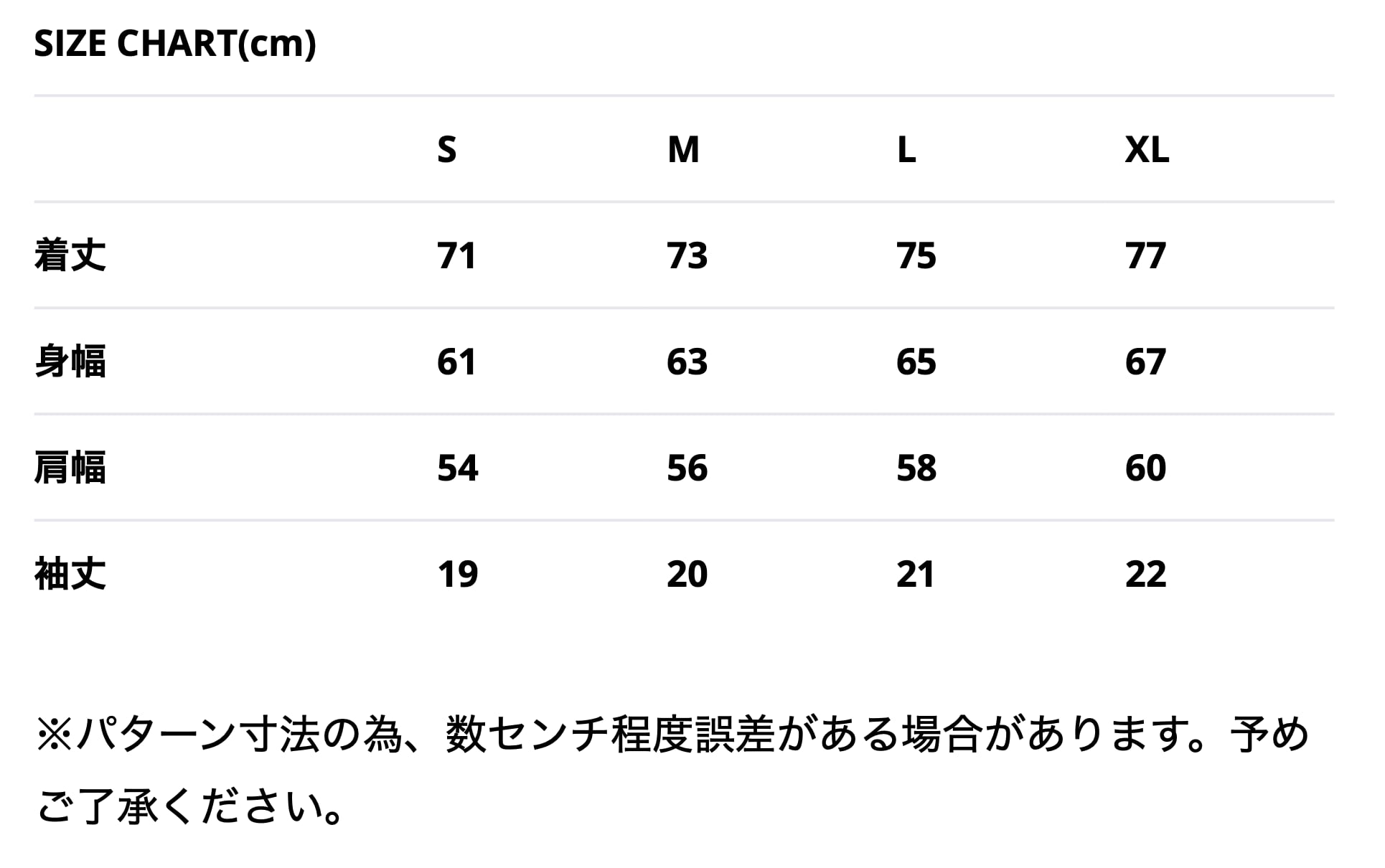 SIZE CHART(cm)

|  | S | M | L | XL |
|---|---|---|---|---|
| 着丈 | 71 | 73 | 75 | 77 |
| 身幅 | 61 | 63 | 65 | 67 |
| 肩幅 | 54 | 56 | 58 | 60 |
| 袖丈 | 19 | 20 | 21 | 22 |

※パターン寸法の為、数センチ程度誤差がある場合があります。予めご了承ください。